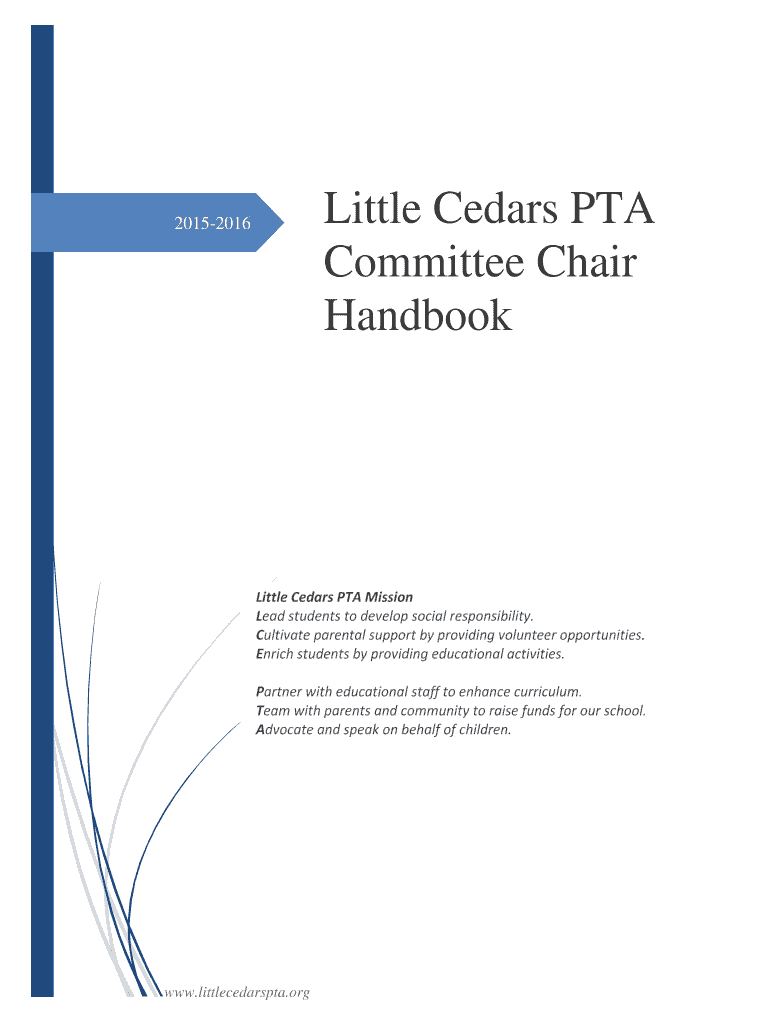 2015-2016

Little Cedars PTA Committee Chair Handbook

Little Cedars PTA Mission
Lead students to develop social responsibility.
Cultivate parental support by providing volunteer opportunities.
Enrich students by providing educational activities.

Partner with educational staff to enhance curriculum.
Team with parents and community to raise funds for our school.
Advocate and speak on behalf of children.

www.littlecedarspta.org